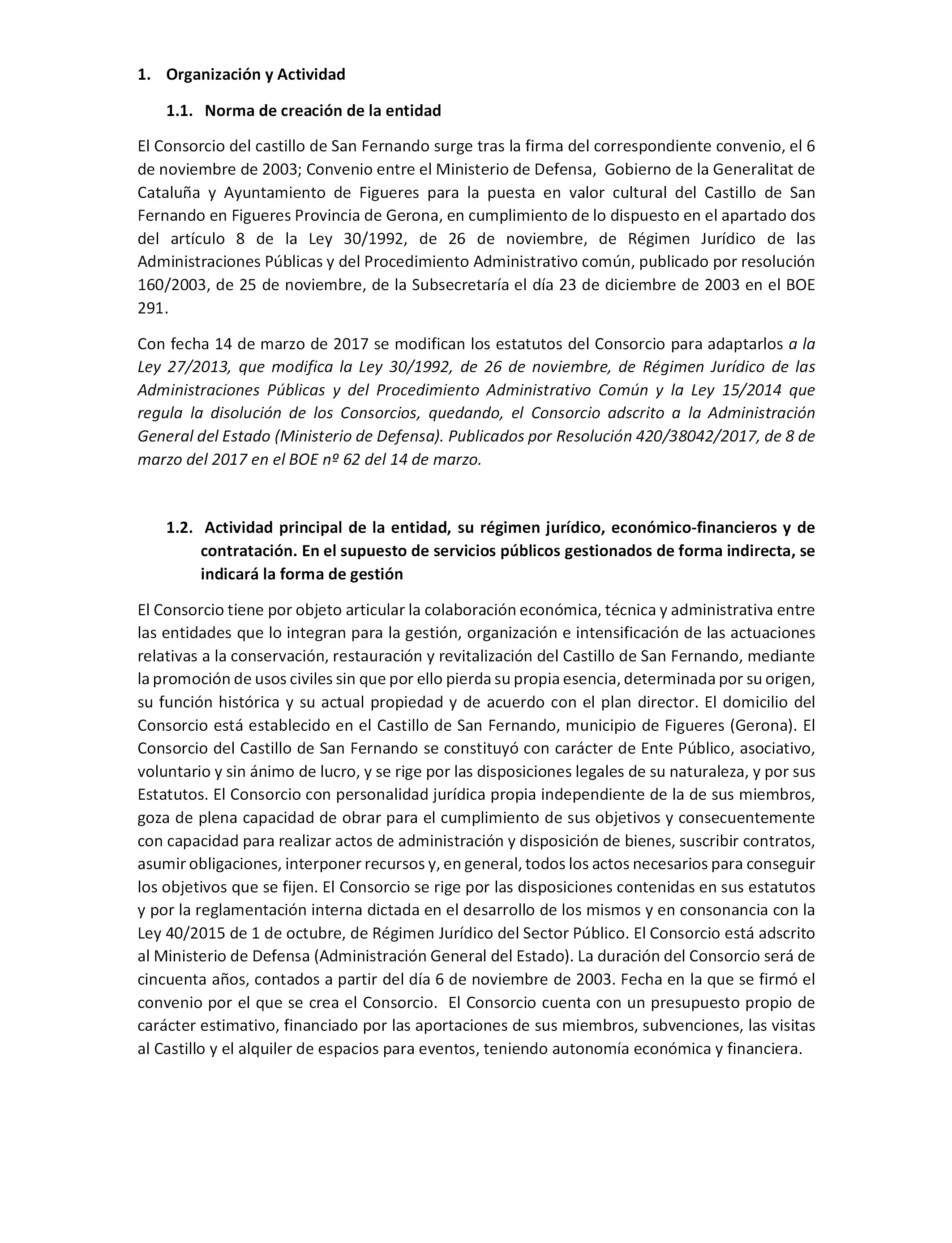 1. Organización y Actividad

1.1. Norma de creación de la entidad

El Consorcio del castillo de San Fernando surge tras la firma del correspondiente convenio, el 6 de noviembre de 2003; Convenio entre el Ministerio de Defensa, Gobierno de la Generalitat de Cataluña y Ayuntamiento de Figueres para la puesta en valor cultural del Castillo de San Fernando en Figueres Provincia de Gerona, en cumplimiento de lo dispuesto en el apartado dos del artículo 8 de la Ley 30/1992, de 26 de noviembre, de Régimen Jurídico de las Administraciones Públicas y del Procedimiento Administrativo común, publicado por resolución 160/2003, de 25 de noviembre, de la Subsecretaría el día 23 de diciembre de 2003 en el BOE 291.

Con fecha 14 de marzo de 2017 se modifican los estatutos del Consorcio para adaptarlos a la Ley 27/2013, que modifica la Ley 30/1992, de 26 de noviembre, de Régimen Jurídico de las Administraciones Públicas y del Procedimiento Administrativo Común y la Ley 15/2014 que regula la disolución de los Consorcios, quedando, el Consorcio adscrito a la Administración General del Estado (Ministerio de Defensa). Publicados por Resolución 420/38042/2017, de 8 de marzo del 2017 en el BOE nº 62 del 14 de marzo.

1.2. Actividad principal de la entidad, su régimen jurídico, económico-financieros y de contratación. En el supuesto de servicios públicos gestionados de forma indirecta, se indicará la forma de gestión

El Consorcio tiene por objeto articular la colaboración económica, técnica y administrativa entre las entidades que lo integran para la gestión, organización e intensificación de las actuaciones relativas a la conservación, restauración y revitalización del Castillo de San Fernando, mediante la promoción de usos civiles sin que por ello pierda su propia esencia, determinada por su origen, su función histórica y su actual propiedad y de acuerdo con el plan director. El domicilio del Consorcio está establecido en el Castillo de San Fernando, municipio de Figueres (Gerona). El Consorcio del Castillo de San Fernando se constituyó con carácter de Ente Público, asociativo, voluntario y sin ánimo de lucro, y se rige por las disposiciones legales de su naturaleza, y por sus Estatutos. El Consorcio con personalidad jurídica propia independiente de la de sus miembros, goza de plena capacidad de obrar para el cumplimiento de sus objetivos y consecuentemente con capacidad para realizar actos de administración y disposición de bienes, suscribir contratos, asumir obligaciones, interponer recursos y, en general, todos los actos necesarios para conseguir los objetivos que se fijen. El Consorcio se rige por las disposiciones contenidas en sus estatutos y por la reglamentación interna dictada en el desarrollo de los mismos y en consonancia con la Ley 40/2015 de 1 de octubre, de Régimen Jurídico del Sector Público. El Consorcio está adscrito al Ministerio de Defensa (Administración General del Estado). La duración del Consorcio será de cincuenta años, contados a partir del día 6 de noviembre de 2003. Fecha en la que se firmó el convenio por el que se crea el Consorcio. El Consorcio cuenta con un presupuesto propio de carácter estimativo, financiado por las aportaciones de sus miembros, subvenciones, las visitas al Castillo y el alquiler de espacios para eventos, teniendo autonomía económica y financiera.